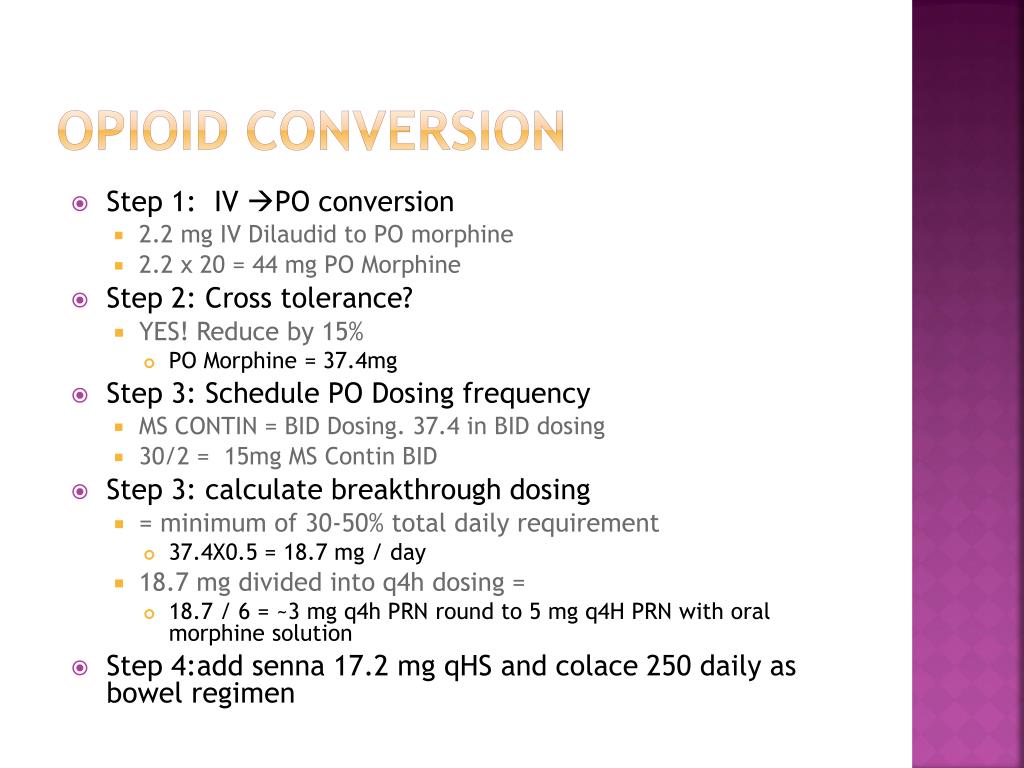 OPIOID CONVERSION

Step 1: IV →PO conversion
2.2 mg IV Dilaudid to PO morphine
2.2 x 20 = 44 mg PO Morphine
Step 2: Cross tolerance?
YES! Reduce by 15%
PO Morphine = 37.4mg
Step 3: Schedule PO Dosing frequency
MS CONTIN = BID Dosing. 37.4 in BID dosing
30/2 = 15mg MS Contin BID
Step 3: calculate breakthrough dosing
= minimum of 30-50% total daily requirement
37.4X0.5 = 18.7 mg / day
18.7 mg divided into q4h dosing =
18.7 / 6 = ~3 mg q4h PRN round to 5 mg q4H PRN with oral morphine solution
Step 4:add senna 17.2 mg qHS and colace 250 daily as bowel regimen